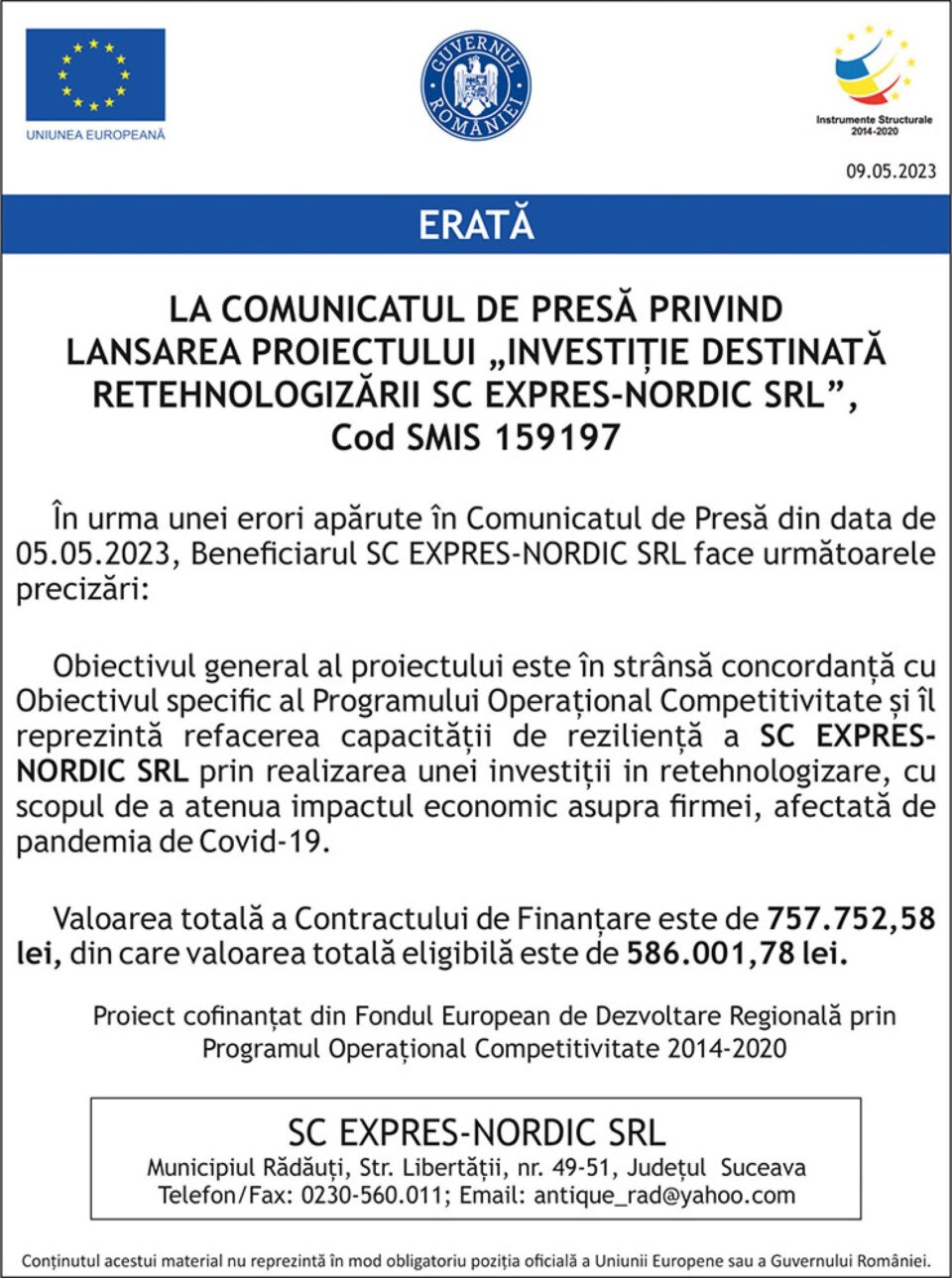 UNIUNEA EUROPEANĂ

GUVERNUL ROMÂNIEI

Instrumente Structurale 2014-2020

09.05.2023

ERATĂ

LA COMUNICATUL DE PRESĂ PRIVIND LANSAREA PROIECTULUI „INVESTIȚIE DESTINATĂ RETEHNOLOGIZĂRII SC EXPRES-NORDIC SRL”, Cod SMIS 159197

În urma unei erori apărute în Comunicatul de Presă din data de 05.05.2023, Beneficiarul SC EXPRES-NORDIC SRL face următoarele precizări:

Obiectivul general al proiectului este în strânsă concordanță cu Obiectivul specific al Programului Operațional Competitivitate și îl reprezintă refacerea capacității de reziliență a SC EXPRES-NORDIC SRL prin realizarea unei investiții in retehnologizare, cu scopul de a atenua impactul economic asupra firmei, afectată de pandemia de Covid-19.

Valoarea totală a Contractului de Finanțare este de 757.752,58 lei, din care valoarea totală eligibilă este de 586.001,78 lei.

Proiect cofinanțat din Fondul European de Dezvoltare Regională prin Programul Operațional Competitivitate 2014-2020

SC EXPRES-NORDIC SRL
Municipiul Rădăuți, Str. Libertății, nr. 49-51, Județul Suceava
Telefon/Fax: 0230-560.011; Email: antique_rad@yahoo.com

Conținutul acestui material nu reprezintă în mod obligatoriu poziția oficială a Uniunii Europene sau a Guvernului României.